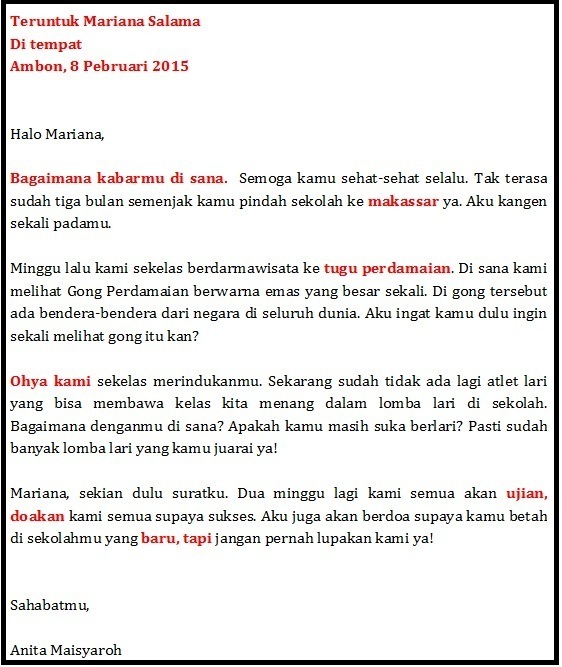 Teruntuk Mariana Salama
Di tempat
Ambon, 8 Pebruari 2015

Halo Mariana,

Bagaimana kabarmu di sana. Semoga kamu sehat-sehat selalu. Tak terasa sudah tiga bulan semenjak kamu pindah sekolah ke makassar ya. Aku kangen sekali padamu.

Minggu lalu kami sekelas berdarmawisata ke tugu perdamaian. Di sana kami melihat Gong Perdamaian berwarna emas yang besar sekali. Di gong tersebut ada bendera-bendera dari negara di seluruh dunia. Aku ingat kamu dulu ingin sekali melihat gong itu kan?

Ohya kami sekelas merindukanmu. Sekarang sudah tidak ada lagi atlet lari yang bisa membawa kelas kita menang dalam lomba lari di sekolah. Bagaimana denganmu di sana? Apakah kamu masih suka berlari? Pasti sudah banyak lomba lari yang kamu juarai ya!

Mariana, sekian dulu suratku. Dua minggu lagi kami semua akan ujian, doakan kami semua supaya sukses. Aku juga akan berdoa supaya kamu betah di sekolahmu yang baru, tapi jangan pernah lupakan kami ya!

Sahabatmu,

Anita Maisyaroh